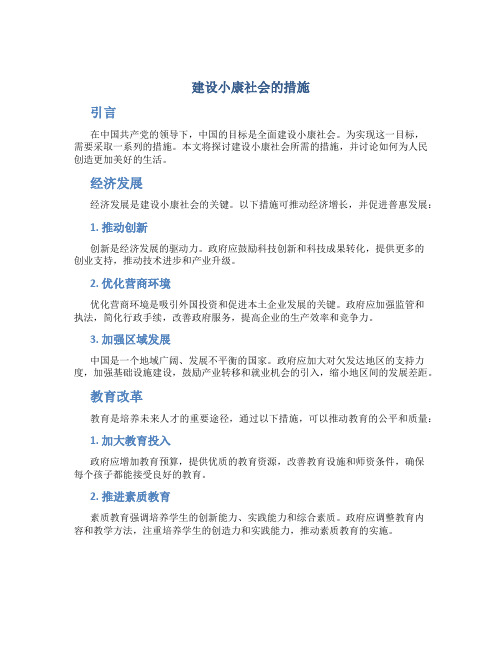 建设小康社会的措施

引言

在中国共产党的领导下，中国的目标是全面建设小康社会。为实现这一目标，需要采取一系列的措施。本文将探讨建设小康社会所需的措施，并讨论如何为人民创造更加美好的生活。

经济发展

经济发展是建设小康社会的关键。以下措施可推动经济增长，并促进普惠发展：

1. 推动创新

创新是经济发展的驱动力。政府应鼓励科技创新和科技成果转化，提供更多的创业支持，推动技术进步和产业升级。

2. 优化营商环境

优化营商环境是吸引外国投资和促进本土企业发展的关键。政府应加强监管和执法，简化行政手续，改善政府服务，提高企业的生产效率和竞争力。

3. 加强区域发展

中国是一个地域广阔、发展不平衡的国家。政府应加大对欠发达地区的支持力度，加强基础设施建设，鼓励产业转移和就业机会的引入，缩小地区间的发展差距。

教育改革

教育是培养未来人才的重要途径，通过以下措施，可以推动教育的公平和质量：

1. 加大教育投入

政府应增加教育预算，提供优质的教育资源，改善教育设施和师资条件，确保每个孩子都能接受良好的教育。

2. 推进素质教育

素质教育强调培养学生的创新能力、实践能力和综合素质。政府应调整教育内容和教学方法，注重培养学生的创造力和实践能力，推动素质教育的实施。